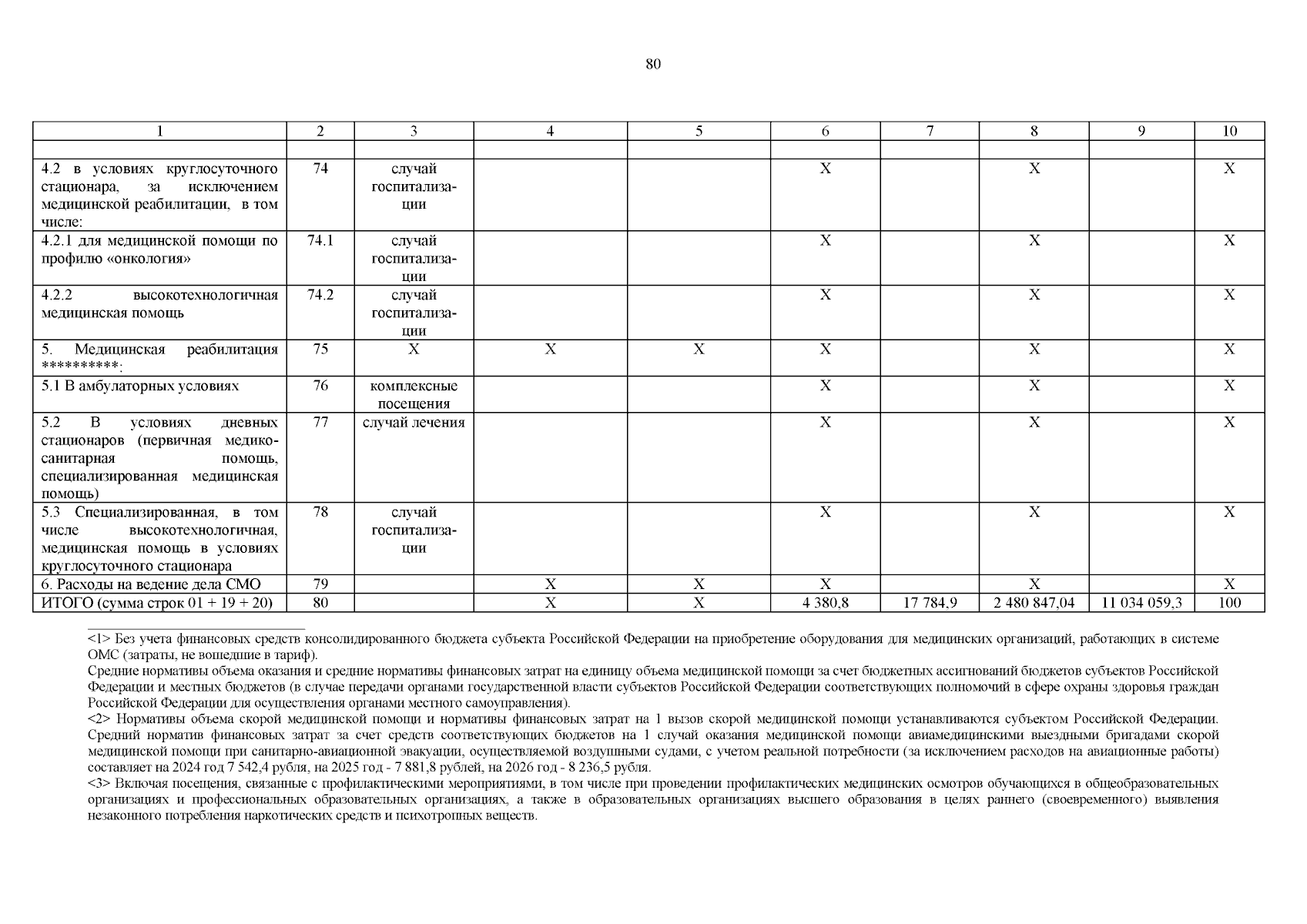 80

| 1 | 2 | 3 | 4 | 5 | 6 | 7 | 8 | 9 | 10 |
|---|---|---|---|---|---|---|---|---|---|
| | | | | | | | | | |
| 4.2 в условиях круглосуточного стационара, за исключением медицинской реабилитации, в том числе: | 74 | случай госпитализации | | | X | | X | | X |
| 4.2.1 для медицинской помощи по профилю «онкология» | 74.1 | случай госпитализации | | | X | | X | | X |
| 4.2.2 высокотехнологичная медицинская помощь | 74.2 | случай госпитализации | | | X | | X | | X |
| 5. Медицинская реабилитация **********: | 75 | X | X | X | X | | X | | X |
| 5.1 В амбулаторных условиях | 76 | комплексные посещения | | | X | | X | | X |
| 5.2 В условиях дневных стационаров (первичная медико-санитарная помощь, специализированная медицинская помощь) | 77 | случай лечения | | | X | | X | | X |
| 5.3 Специализированная, в том числе высокотехнологичная, медицинская помощь в условиях круглосуточного стационара | 78 | случай госпитализации | | | X | | X | | X |
| 6. Расходы на ведение дела СМО | 79 | | X | X | X | | X | | X |
| ИТОГО (сумма строк 01 + 19 + 20) | 80 | | X | X | 4 380,8 | 17 784,9 | 2 480 847,04 | 11 034 059,3 | 100 |

<1> Без учета финансовых средств консолидированного бюджета субъекта Российской Федерации на приобретение оборудования для медицинских организаций, работающих в системе ОМС (затраты, не вошедшие в тариф).
Средние нормативы объема оказания и средние нормативы финансовых затрат на единицу объема медицинской помощи за счет бюджетных ассигнований бюджетов субъектов Российской Федерации и местных бюджетов (в случае передачи органами государственной власти субъектов Российской Федерации соответствующих полномочий в сфере охраны здоровья граждан Российской Федерации для осуществления органами местного самоуправления).
<2> Нормативы объема скорой медицинской помощи и нормативы финансовых затрат на 1 вызов скорой медицинской помощи устанавливаются субъектом Российской Федерации. Средний норматив финансовых затрат за счет средств соответствующих бюджетов на 1 случай оказания медицинской помощи авиамедицинскими выездными бригадами скорой медицинской помощи при санитарно-авиационной эвакуации, осуществляемой воздушными судами, с учетом реальной потребности (за исключением расходов на авиационные работы) составляет на 2024 год 7 542,4 рубля, на 2025 год - 7 881,8 рублей, на 2026 год - 8 236,5 рубля.
<3> Включая посещения, связанные с профилактическими мероприятиями, в том числе при проведении профилактических медицинских осмотров обучающихся в общеобразовательных организациях и профессиональных образовательных организациях, а также в образовательных организациях высшего образования в целях раннего (своевременного) выявления незаконного потребления наркотических средств и психотропных веществ.